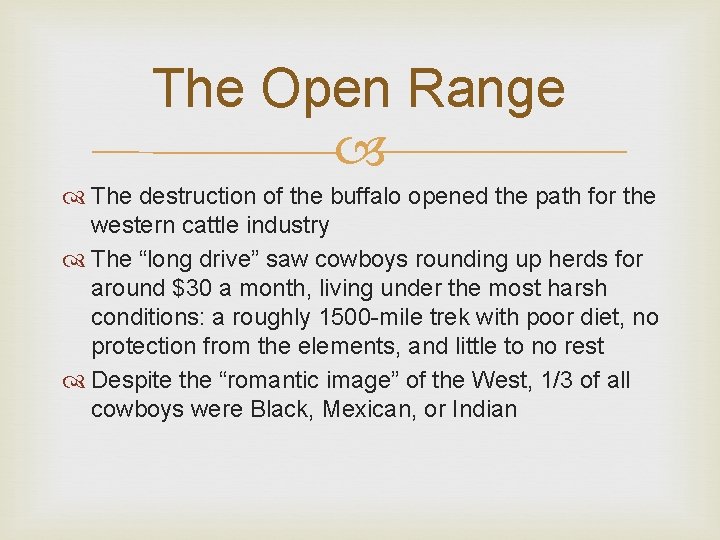 The Open Range

The destruction of the buffalo opened the path for the western cattle industry

The “long drive” saw cowboys rounding up herds for around \$30 a month, living under the most harsh conditions: a roughly 1500-mile trek with poor diet, no protection from the elements, and little to no rest

Despite the “romantic image” of the West, 1/3 of all cowboys were Black, Mexican, or Indian